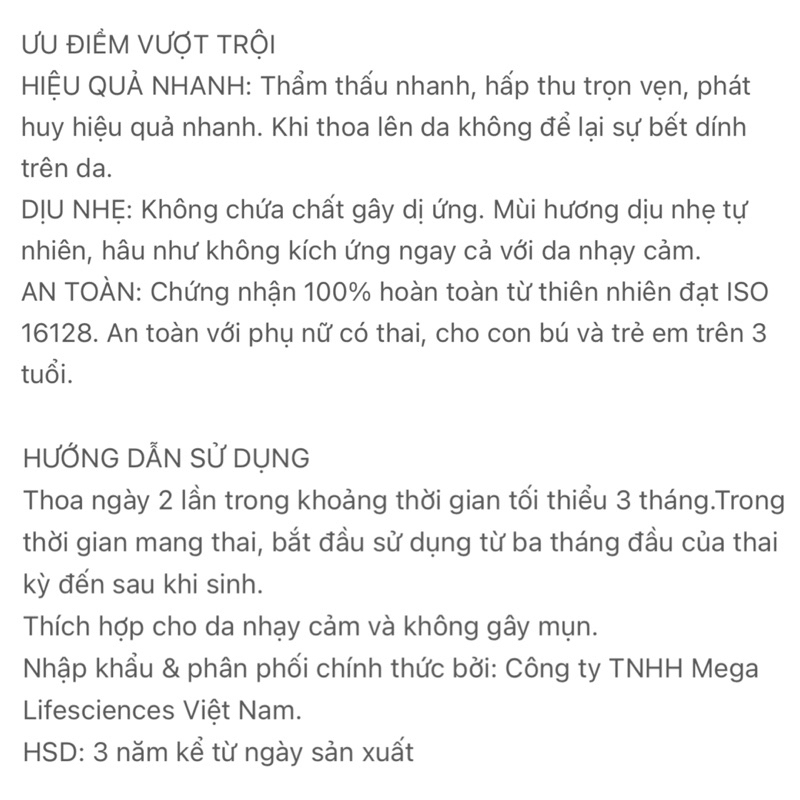 ƯU ĐIỂM VƯỢT TRỘI
HIỆU QUẢ NHANH: Thẩm thấu nhanh, hấp thu trọn vẹn, phát huy hiệu quả nhanh. Khi thoa lên da không để lại sự bết dính trên da.
DỊU NHẸ: Không chứa chất gây dị ứng. Mùi hương dịu nhẹ tự nhiên, hâu như không kích ứng ngay cả với da nhạy cảm.
AN TOÀN: Chứng nhận 100% hoàn toàn từ thiên nhiên đạt ISO 16128. An toàn với phụ nữ có thai, cho con bú và trẻ em trên 3 tuổi.

HƯỚNG DẪN SỬ DỤNG
Thoa ngày 2 lần trong khoảng thời gian tối thiểu 3 tháng.Trong thời gian mang thai, bắt đầu sử dụng từ ba tháng đầu của thai kỳ đến sau khi sinh.
Thích hợp cho da nhạy cảm và không gây mụn.
Nhập khẩu & phân phối chính thức bởi: Công ty TNHH Mega Lifesciences Việt Nam.
HSD: 3 năm kể từ ngày sản xuất